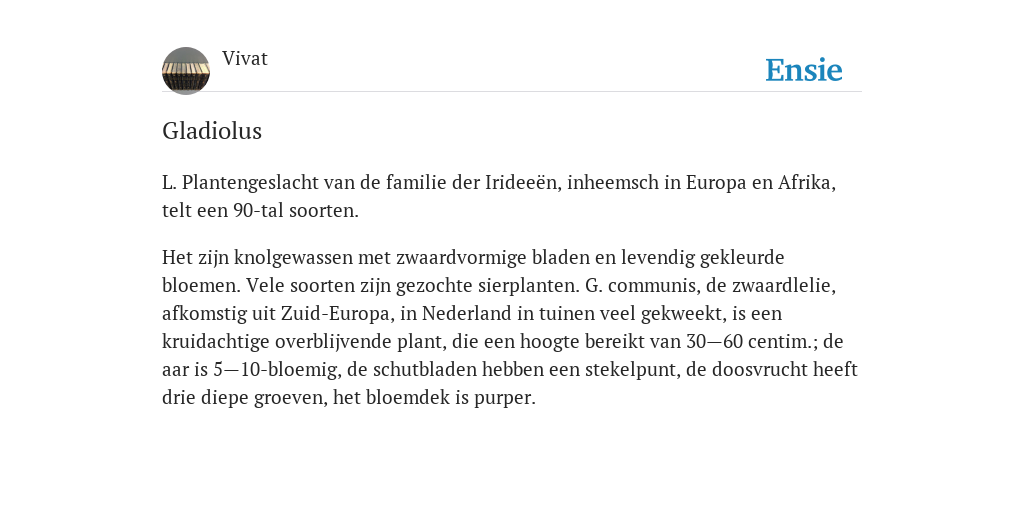 Vivat

Ensie

Gladiolus

L. Plantengeslacht van de familie der Irideeën, inheemsch in Europa en Afrika, telt een 90-tal soorten.

Het zijn knolgewassen met zwaardvormige bladen en levendig gekleurde bloemen. Vele soorten zijn gezochte sierplanten. G. communis, de zwaardlelie, afkomstig uit Zuid-Europa, in Nederland in tuinen veel gekweekt, is een kruidachtige overblijvende plant, die een hoogte bereikt van 30—60 centim.; de aar is 5—10-bloemig, de schutbladen hebben een stekelpunt, de doosvrucht heeft drie diepe groeven, het bloemdek is purper.